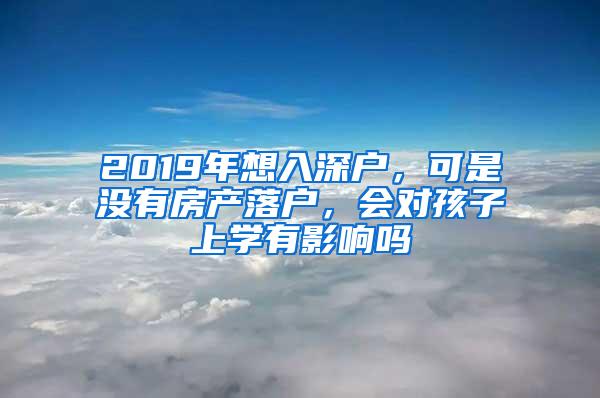 2019年想入深户，可是没有房产落户，会对孩子上学有影响吗